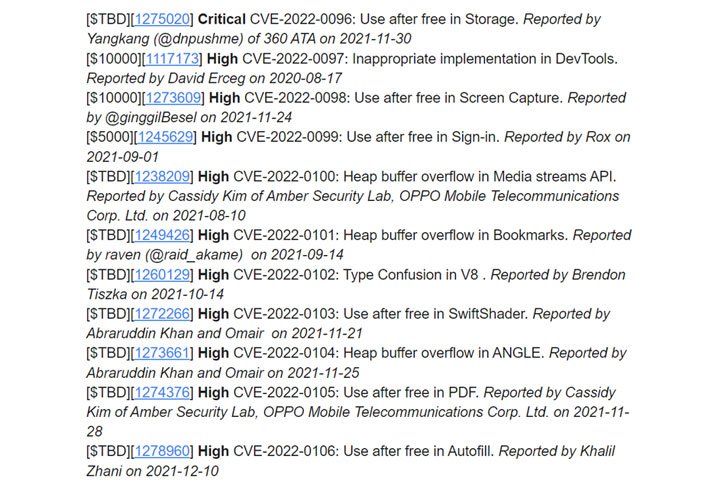 [$TBD][1275020] Critical CVE-2022-0096: Use after free in Storage. Reported by Yangkang (@dnpushme) of 360 ATA on 2021-11-30
[$10000][1117173] High CVE-2022-0097: Inappropriate implementation in DevTools. Reported by David Erceg on 2020-08-17
[$10000][1273609] High CVE-2022-0098: Use after free in Screen Capture. Reported by @ginggilBesel on 2021-11-24
[$5000][1245629] High CVE-2022-0099: Use after free in Sign-in. Reported by Rox on 2021-09-01
[$TBD][1238209] High CVE-2022-0100: Heap buffer overflow in Media streams API. Reported by Cassidy Kim of Amber Security Lab, OPPO Mobile Telecommunications Corp. Ltd. on 2021-08-10
[$TBD][1249426] High CVE-2022-0101: Heap buffer overflow in Bookmarks. Reported by raven (@raid_akame) on 2021-09-14
[$TBD][1260129] High CVE-2022-0102: Type Confusion in V8 . Reported by Brendon Tiszka on 2021-10-14
[$TBD][1272266] High CVE-2022-0103: Use after free in SwiftShader. Reported by Abraruddin Khan and Omair on 2021-11-21
[$TBD][1273661] High CVE-2022-0104: Heap buffer overflow in ANGLE. Reported by Abraruddin Khan and Omair on 2021-11-25
[$TBD][1274376] High CVE-2022-0105: Use after free in PDF. Reported by Cassidy Kim of Amber Security Lab, OPPO Mobile Telecommunications Corp. Ltd. on 2021-11-28
[$TBD][1278960] High CVE-2022-0106: Use after free in Autofill. Reported by Khalil Zhani on 2021-12-10